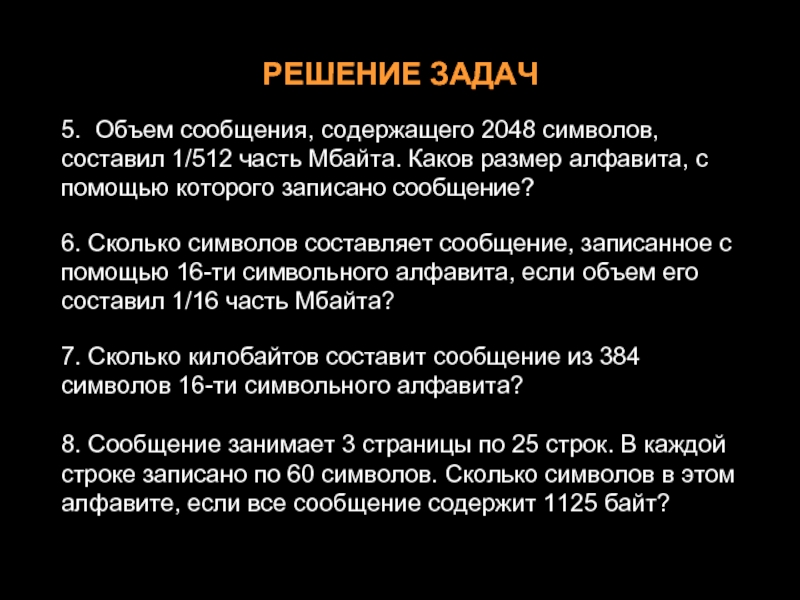 РЕШЕНИЕ ЗАДАЧ

5. Объем сообщения, содержащего 2048 символов, составил 1/512 часть Мбайта. Каков размер алфавита, с помощью которого записано сообщение?

6. Сколько символов составляет сообщение, записанное с помощью 16-ти символьного алфавита, если объем его составил 1/16 часть Мбайта?

7. Сколько килобайтов составит сообщение из 384 символов 16-ти символьного алфавита?

8. Сообщение занимает 3 страницы по 25 строк. В каждой строке записано по 60 символов. Сколько символов в этом алфавите, если все сообщение содержит 1125 байт?